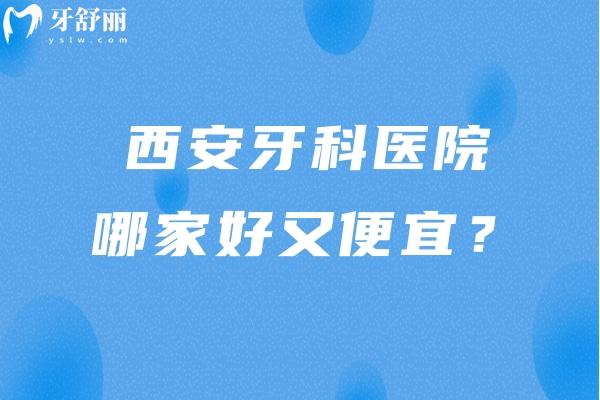 牙舒丽
yslw.com

西安牙科医院
哪家好又便宜？